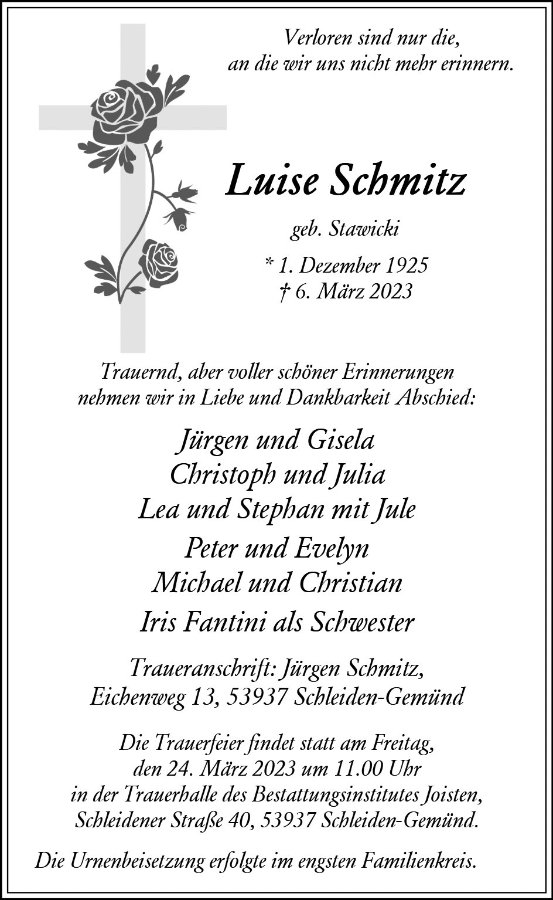 Verloren sind nur die,
an die wir uns nicht mehr erinnern.

Luise Schmitz

geb. Stawicki

* 1. Dezember 1925
† 6. März 2023

Trauernd, aber voller schöner Erinnerungen
nehmen wir in Liebe und Dankbarkeit Abschied:

Jürgen und Gisela
Christoph und Julia
Lea und Stephan mit Jule
Peter und Evelyn
Michael und Christian
Iris Fantini als Schwester

Traueranschrift: Jürgen Schmitz,
Eichenweg 13, 53937 Schleiden-Gemünd

Die Trauerfeier findet statt am Freitag,
den 24. März 2023 um 11.00 Uhr
in der Trauerhalle des Bestattungsinstitutes Joisten,
Schleidener Straße 40, 53937 Schleiden-Gemünd.

Die Urnenbeisetzung erfolgte im engsten Familienkreis.